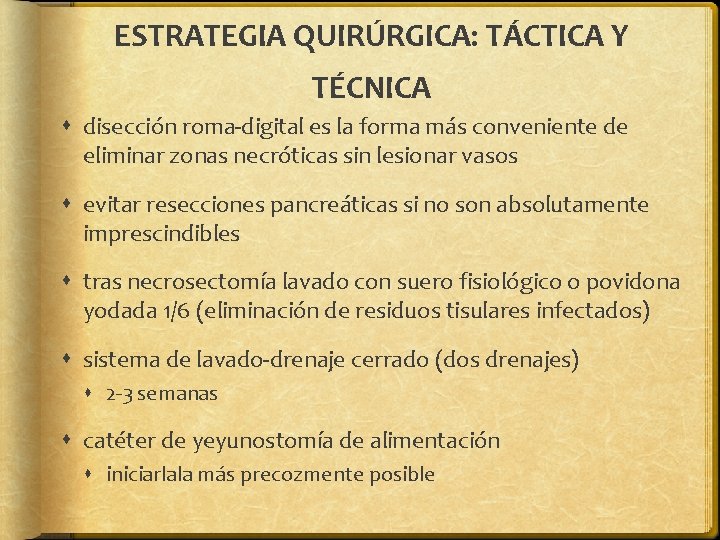 ESTRATEGIA QUIRÚRGICA: TÁCTICA Y TÉCNICA

disección roma-digital es la forma más conveniente de eliminar zonas necróticas sin lesionar vasos

evitar resecciones pancreáticas si no son absolutamente imprescindibles

tras necrosectomía lavado con suero fisiológico o povidona yodada 1/6 (eliminación de residuos tisulares infectados)

sistema de lavado-drenaje cerrado (dos drenajes)

2-3 semanas

catéter de yeyunostomía de alimentación

iniciarlala más precozmente posible